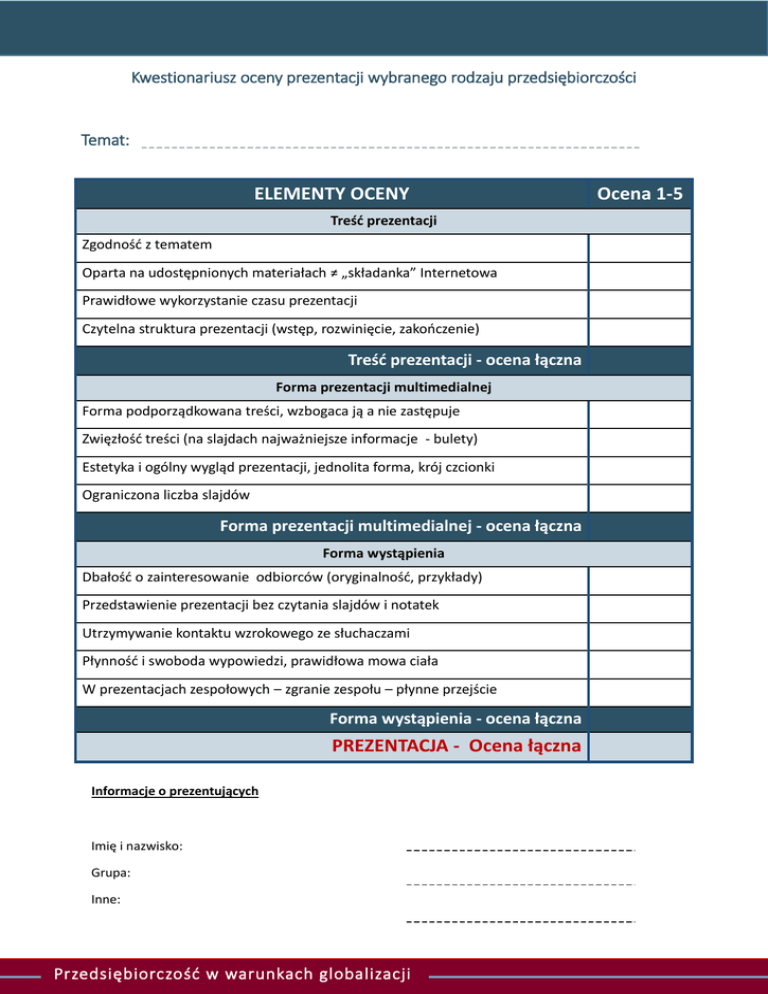 Kwestionariusz oceny prezentacji wybranego rodzaju przedsiębiorczości

Temat:

| ELEMENTY OCENY | Ocena 1-5 |
|---|---|
| Treść prezentacji | |
| Zgodność z tematem | |
| Oparta na udostępnionych materiałach ≠ „składanka” Internetowa | |
| Prawidłowe wykorzystanie czasu prezentacji | |
| Czytelna struktura prezentacji (wstęp, rozwinięcie, zakończenie) | |
| Treść prezentacji - ocena łączna | |
| Forma prezentacji multimedialnej | |
| Forma podporządkowana treści, wzbogaca ją a nie zastępuje | |
| Zwięzłość treści (na slajdach najważniejsze informacje - bulety) | |
| Estetyka i ogólny wygląd prezentacji, jednolita forma, krój czcionki | |
| Ograniczona liczba slajdów | |
| Forma prezentacji multimedialnej - ocena łączna | |
| Forma wystąpienia | |
| Dbałość o zainteresowanie odbiorców (oryginalność, przykłady) | |
| Przedstawienie prezentacji bez czytania slajdów i notatek | |
| Utrzymywanie kontaktu wzrokowego ze słuchaczami | |
| Płynność i swoboda wypowiedzi, prawidłowa mowa ciała | |
| W prezentacjach zespołowych – zgranie zespołu – płynne przejście | |
| Forma wystąpienia - ocena łączna | |
| PREZENTACJA - Ocena łączna | |

Informacje o prezentujących

Imię i nazwisko:

Grupa:

Inne:

Przedsiębiorczość w warunkach globalizacji